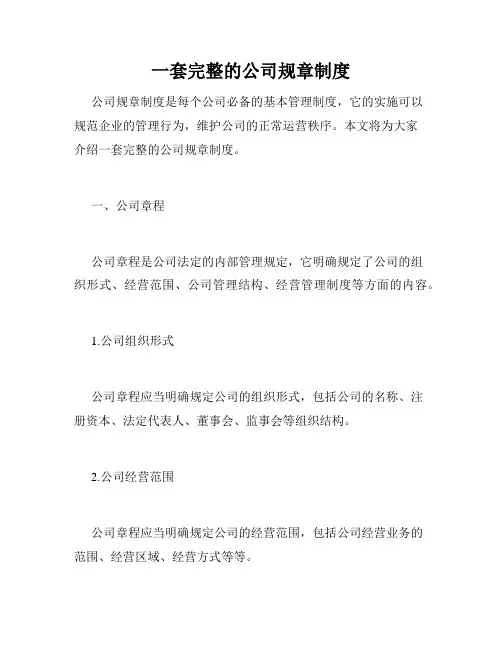 一套完整的公司规章制度

公司规章制度是每个公司必备的基本管理制度，它的实施可以规范企业的管理行为，维护公司的正常运营秩序。本文将为大家介绍一套完整的公司规章制度。

一、公司章程

公司章程是公司法定的内部管理规定，它明确规定了公司的组织形式、经营范围、公司管理结构、经营管理制度等方面的内容。

1.公司组织形式

公司章程应当明确规定公司的组织形式，包括公司的名称、注册资本、法定代表人、董事会、监事会等组织结构。

2.公司经营范围

公司章程应当明确规定公司的经营范围，包括公司经营业务的范围、经营区域、经营方式等等。